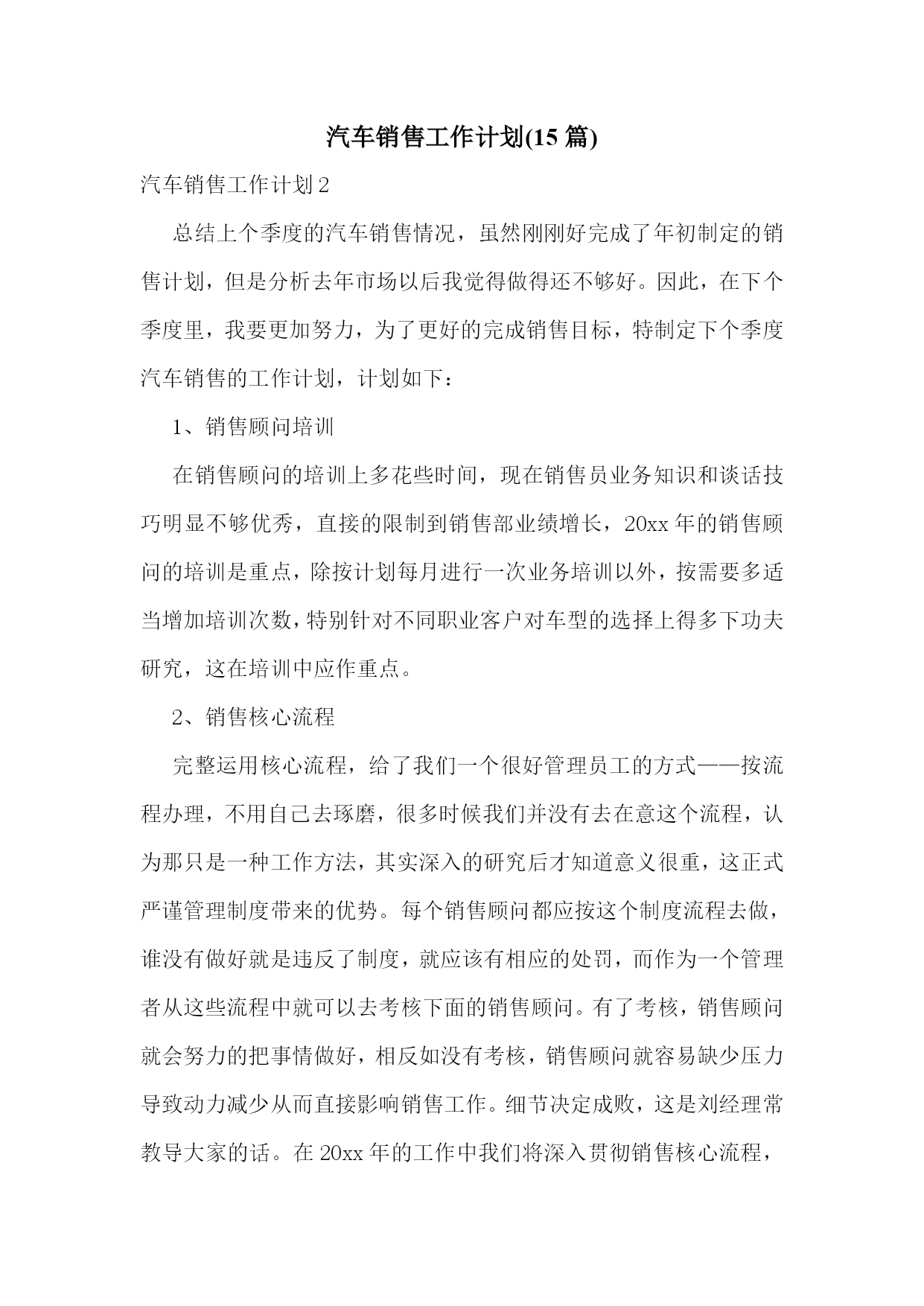 汽车销售工作计划(15 篇)

汽车销售工作计划 2

总结上个季度的汽车销售情况，虽然刚刚好完成了年初制定的销售计划，但是分析去年市场以后我觉得做得还不够好。因此，在下个季度里，我要更加努力，为了更好的完成销售目标，特制定下个季度汽车销售的工作计划，计划如下：

1、销售顾问培训

在销售顾问的培训上多花些时间，现在销售员业务知识和谈话技巧明显不够优秀，直接的限制到销售部业绩增长，20xx 年的销售顾问的培训是重点，除按计划每月进行一次业务培训以外，按需要多适当增加培训次数，特别针对不同职业客户对车型的选择上得多下功夫研究，这在培训中应作重点。

2、销售核心流程

完整运用核心流程，给了我们一个很好管理员工的方式——按流程办理，不用自己去琢磨，很多时候我们并没有去在意这个流程，认为那只是一种工作方法，其实深入的研究后才知道意义很重，这正式严谨管理制度带来的优势。每个销售顾问都应按这个制度流程去做，谁没有做好就是违反了制度，就应该有相应的处罚，而作为一个管理者从这些流程中就可以去考核下面的销售顾问。有了考核，销售顾问就会努力的把事情做好，相反如没有考核，销售顾问就容易缺少压力导致动力减少从而直接影响销售工作。细节决定成败，这是刘经理常教导大家的话。在 20xx 年的工作中我们将深入贯彻销售核心流程，